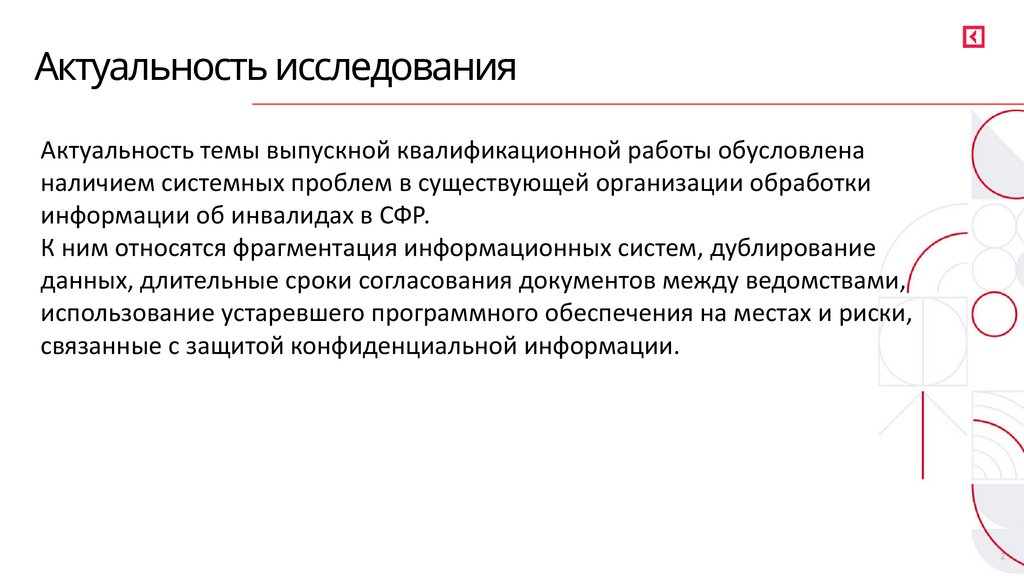 Актуальность исследования

Актуальность темы выпускной квалификационной работы обусловлена наличием системных проблем в существующей организации обработки информации об инвалидах в СФР.
К ним относятся фрагментация информационных систем, дублирование данных, длительные сроки согласования документов между ведомствами, использование устаревшего программного обеспечения на местах и риски, связанные с защитой конфиденциальной информации.

2